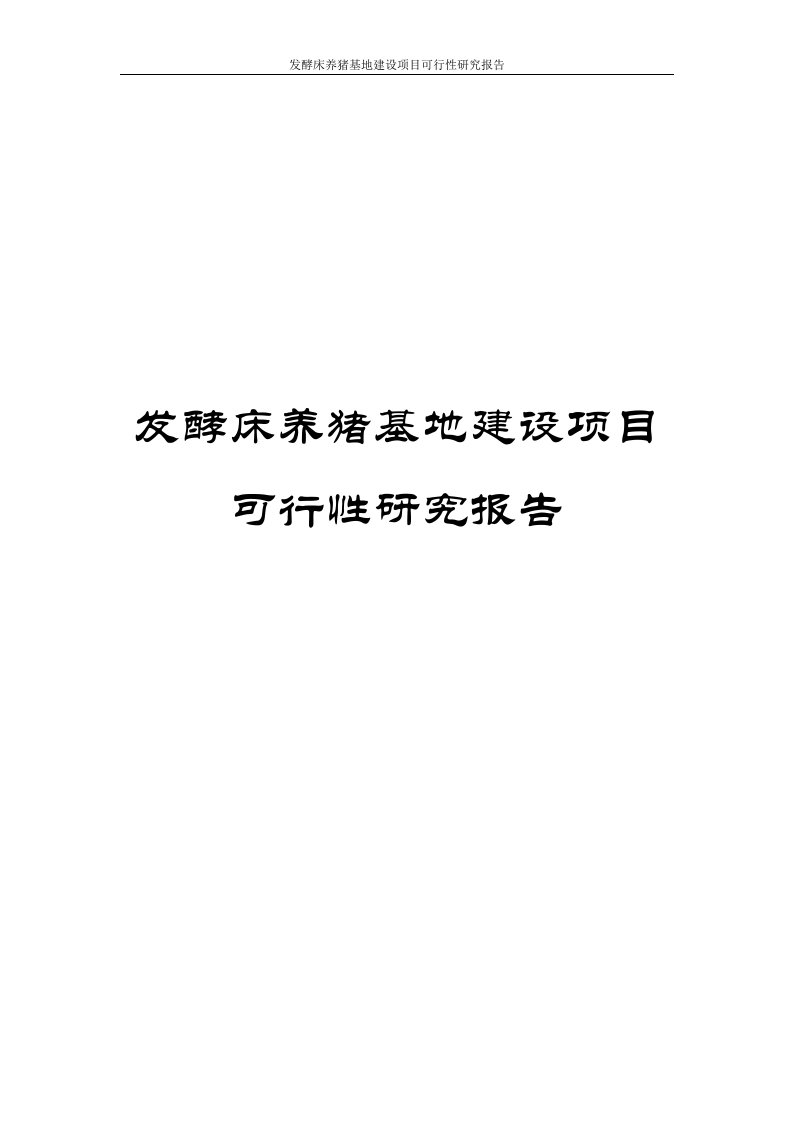 发酵床养猪基地建设项目可行性研究报告

发酵床养猪基地建设项目

可行性研究报告